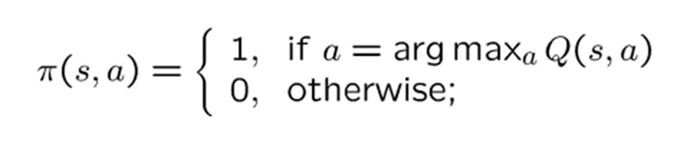 $\pi(s,a) = \begin{cases} 1, & \text{if } a = \arg\max_a Q(s,a) \\ 0, & \text{otherwise;} \end{cases}$